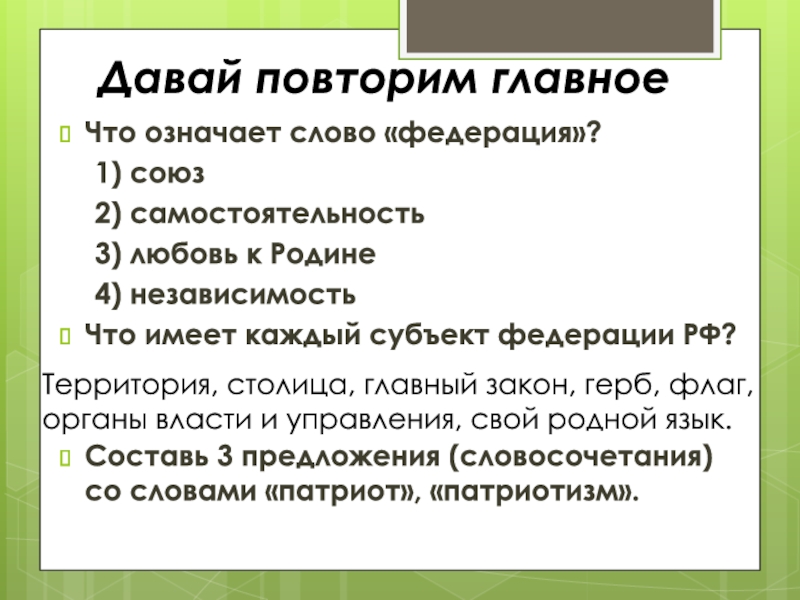 Давай повторим главное

Что означает слово «федерация»?

1) союз

2) самостоятельность

3) любовь к Родине

4) независимость

Что имеет каждый субъект федерации РФ?

Территория, столица, главный закон, герб, флаг, органы власти и управления, свой родной язык.

Составь 3 предложения (словосочетания) со словами «патриот», «патриотизм».